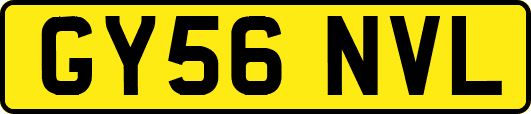 GY56 NVL